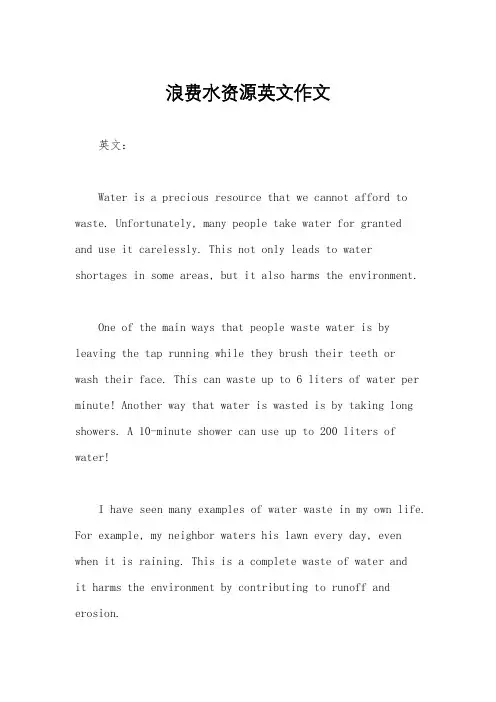 浪费水资源英文作文

英文：

Water is a precious resource that we cannot afford to waste. Unfortunately, many people take water for granted and use it carelessly. This not only leads to water shortages in some areas, but it also harms the environment.

One of the main ways that people waste water is by leaving the tap running while they brush their teeth or wash their face. This can waste up to 6 liters of water per minute! Another way that water is wasted is by taking long showers. A 10-minute shower can use up to 200 liters of water!

I have seen many examples of water waste in my own life. For example, my neighbor waters his lawn every day, even when it is raining. This is a complete waste of water and it harms the environment by contributing to runoff and erosion.